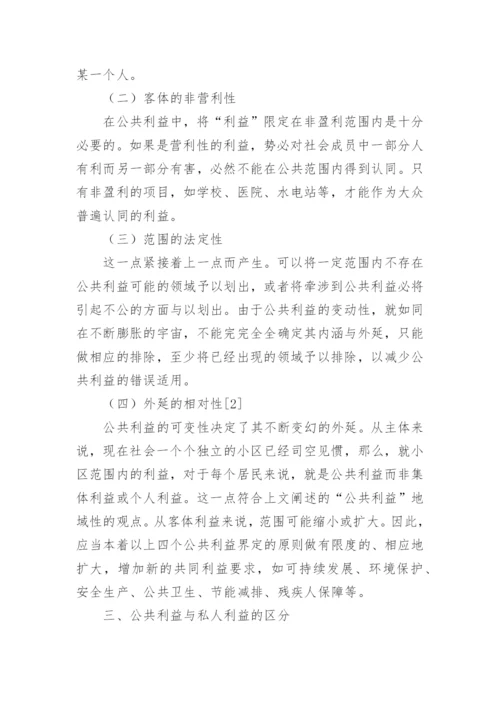 某一个人。

（二）客体的非营利性

在公共利益中，将“利益”限定在非盈利范围内是十分必要的。如果是营利性的利益，势必对社会成员中一部分人有利而另一部分有害，必然不能在公共范围内得到认同。只有非盈利的项目，如学校、医院、水电站等，才能作为大众普遍认同的利益。

（三）范围的法定性

这一点紧接着上一点而产生。可以将一定范围内不存在公共利益可能的领域予以划出，或者将牵涉到公共利益必将引起不公的方面与以划出。由于公共利益的变动性，就如同在不断膨胀的宇宙，不能完完全全确定其内涵与外延，只能做相应的排除，至少将已经出现的领域予以排除，以减少公共利益的错误适用。

（四）外延的相对性[2]

公共利益的可变性决定了其不断变幻的外延。从主体来说，现在社会一个个独立的小区已经司空见惯，那么，就小区范围内的利益，对于每个居民来说，就是公共利益而非集体利益或个人利益。这一点符合上文阐述的“公共利益”地域性的观点。从客体利益来说，范围可能缩小或扩大。因此，应当本着以上四个公共利益界定的原则做有限度的、相应地扩大，增加新的共同利益要求，如可持续发展、环境保护、安全生产、公共卫生、节能减排、残疾人保障等。

三、公共利益与私人利益的区分